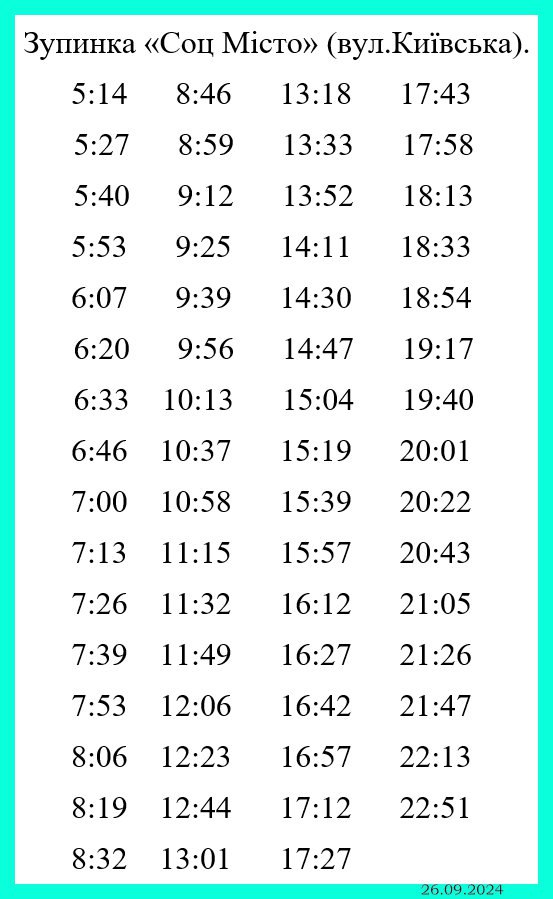 Зупинка «Соц Місто» (вул.Київська).

| | | | |
|---|---|---|---|
| 5:14 | 8:46 | 13:18 | 17:43 |
| 5:27 | 8:59 | 13:33 | 17:58 |
| 5:40 | 9:12 | 13:52 | 18:13 |
| 5:53 | 9:25 | 14:11 | 18:33 |
| 6:07 | 9:39 | 14:30 | 18:54 |
| 6:20 | 9:56 | 14:47 | 19:17 |
| 6:33 | 10:13 | 15:04 | 19:40 |
| 6:46 | 10:37 | 15:19 | 20:01 |
| 7:00 | 10:58 | 15:39 | 20:22 |
| 7:13 | 11:15 | 15:57 | 20:43 |
| 7:26 | 11:32 | 16:12 | 21:05 |
| 7:39 | 11:49 | 16:27 | 21:26 |
| 7:53 | 12:06 | 16:42 | 21:47 |
| 8:06 | 12:23 | 16:57 | 22:13 |
| 8:19 | 12:44 | 17:12 | 22:51 |
| 8:32 | 13:01 | 17:27 | |

26.09.2024